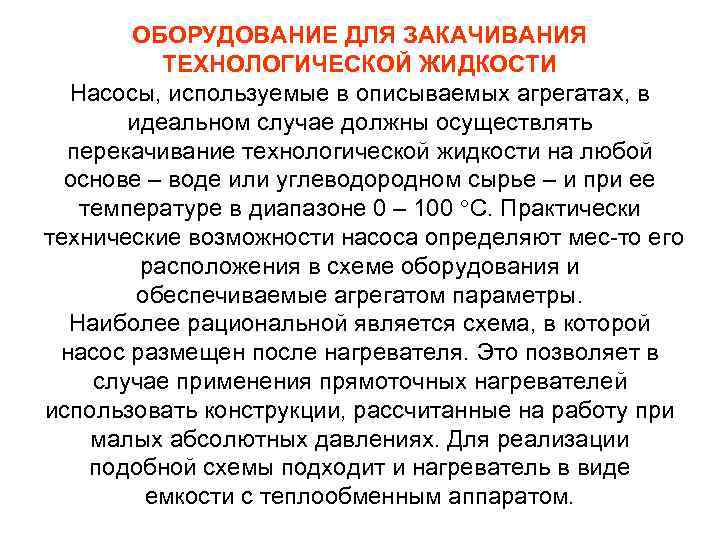 ОБОРУДОВАНИЕ ДЛЯ ЗАКАЧИВАНИЯ ТЕХНОЛОГИЧЕСКОЙ ЖИДКОСТИ

Насосы, используемые в описываемых агрегатах, в идеальном случае должны осуществлять перекачивание технологической жидкости на любой основе – воде или углеводородном сырье – и при ее температуре в диапазоне 0 – 100 °С. Практически технические возможности насоса определяют мес-то его расположения в схеме оборудования и обеспечиваемые агрегатом параметры.

Наиболее рациональной является схема, в которой насос размещен после нагревателя. Это позволяет в случае применения прямоточных нагревателей использовать конструкции, рассчитанные на работу при малых абсолютных давлениях. Для реализации подобной схемы подходит и нагреватель в виде емкости с теплообменным аппаратом.